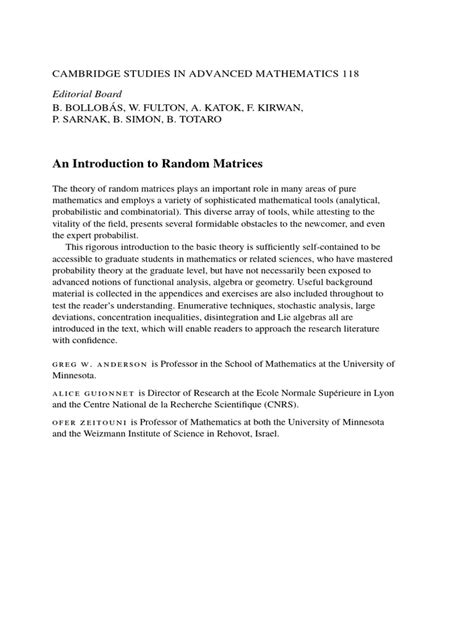 CAMBRIDGE STUDIES IN ADVANCED MATHEMATICS 118

Editorial Board
B. BOLLOBÁS, W. FULTON, A. KATOK, F. KIRWAN, P. SARNAK, B. SIMON, B. TOTARO

An Introduction to Random Matrices

The theory of random matrices plays an important role in many areas of pure mathematics and employs a variety of sophisticated mathematical tools (analytical, probabilistic and combinatorial). This diverse array of tools, while attesting to the vitality of the field, presents several formidable obstacles to the newcomer, and even the expert probabilist.

This rigorous introduction to the basic theory is sufficiently self-contained to be accessible to graduate students in mathematics or related sciences, who have mastered probability theory at the graduate level, but have not necessarily been exposed to advanced notions of functional analysis, algebra or geometry. Useful background material is collected in the appendices and exercises are also included throughout to test the reader's understanding. Enumerative techniques, stochastic analysis, large deviations, concentration inequalities, disintegration and Lie algebras all are introduced in the text, which will enable readers to approach the research literature with confidence.

GREG W. ANDERSON is Professor in the School of Mathematics at the University of Minnesota.

ALICE GUIONNET is Director of Research at the Ecole Normale Supérieure in Lyon and the Centre National de la Recherche Scientifique (CNRS).

OFER ZEITOUNI is Professor of Mathematics at both the University of Minnesota and the Weizmann Institute of Science in Rehovot, Israel.